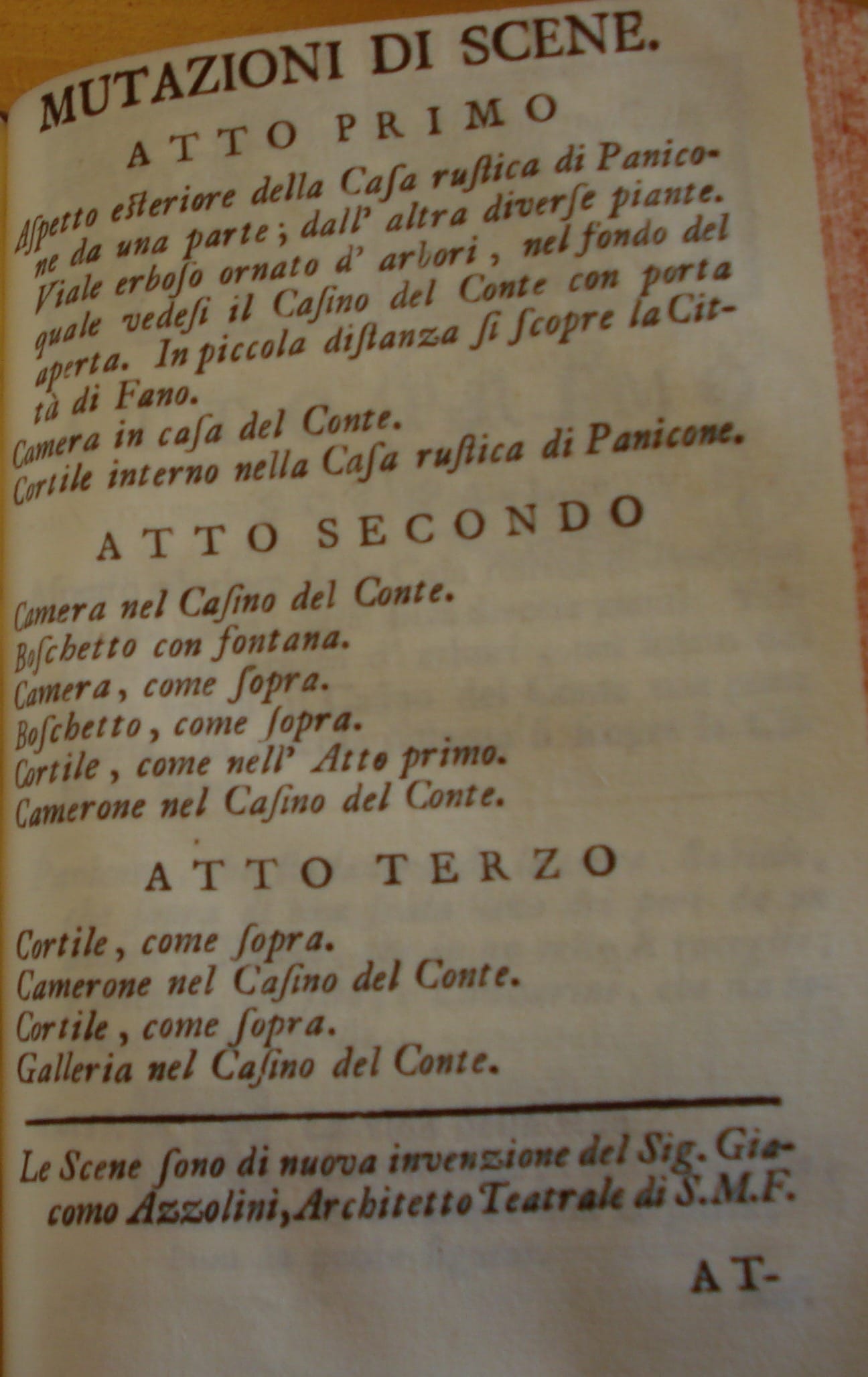 MUTAZIONI DI SCENE.

ATTO PRIMO

Aspetto esteriore della Casa rustica di Panicone da una parte; dall' altra diverse piante. Viale erboso ornato d' arbori, nel fondo del quale vedesi il Casino del Conte con porta aperta. In piccola distanza si scopre la Città di Fano.
Camera in casa del Conte.
Cortile interno nella Casa rustica di Panicone.

ATTO SECONDO

Camera nel Casino del Conte.
Boschetto con fontana.
Camera, come sopra.
Boschetto, come sopra.
Cortile, come nell' Atto primo.
Camerone nel Casino del Conte.

ATTO TERZO

Cortile, come sopra.
Camerone nel Casino del Conte.
Cortile, come sopra.
Galleria nel Casino del Conte.

Le Scene sono di nuova invenzione del Sig. Giacomo Azzolini, Architetto Teatrale di S.M.F.

AT-